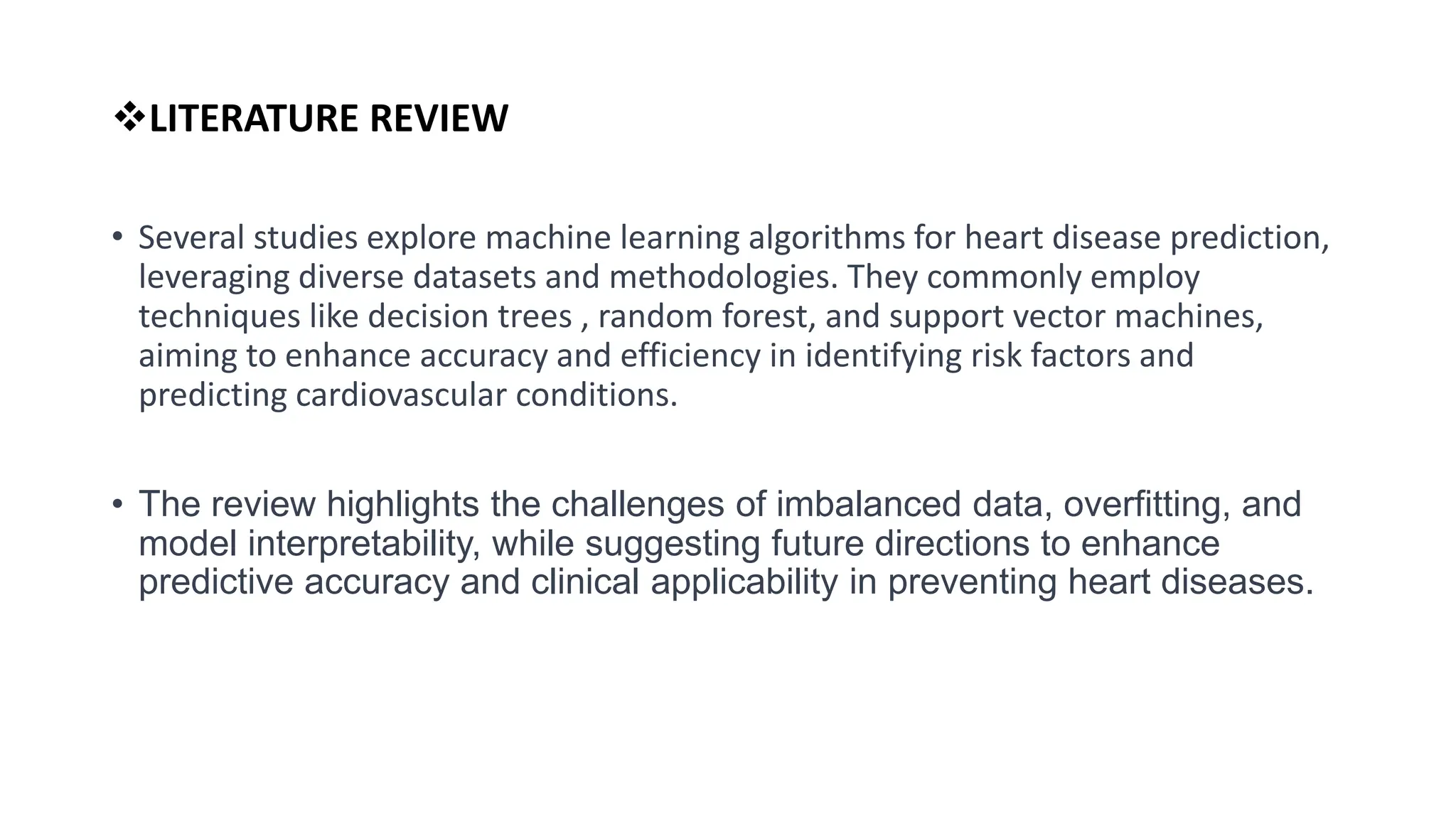 ❖LITERATURE REVIEW

• Several studies explore machine learning algorithms for heart disease prediction, leveraging diverse datasets and methodologies. They commonly employ techniques like decision trees , random forest, and support vector machines, aiming to enhance accuracy and efficiency in identifying risk factors and predicting cardiovascular conditions.

• The review highlights the challenges of imbalanced data, overfitting, and model interpretability, while suggesting future directions to enhance predictive accuracy and clinical applicability in preventing heart diseases.